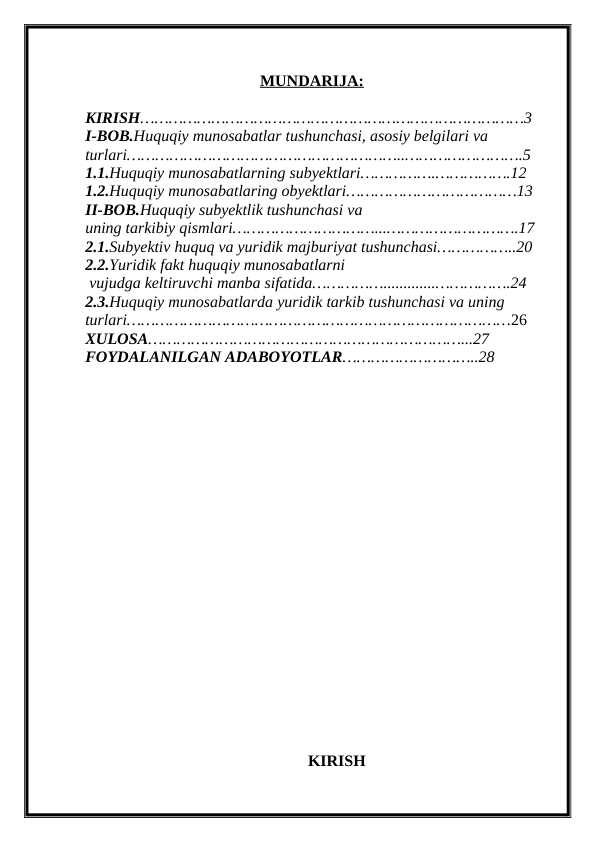 MUNDARIJA:

KIRISH 3
I-BOB.Huquqiy munosabatlar tushunchasi, asosiy belgilari va turlari 5
1.1.Huquqiy munosabatlarning subyektlari 12
1.2.Huquqiy munosabatlaring obyektlari 13
II-BOB.Huquqiy subyektlik tushunchasi va uning tarkibiy qismlari 17
2.1.Subyektiv huquq va yuridik majburiyat tushunchasi 20
2.2.Yuridik fakt huquqiy munosabatlarni vujudga keltiruvchi manba sifatida 24
2.3.Huquqiy munosabatlarda yuridik tarkib tushunchasi va uning turlari 26
XULOSA 27
FOYDALANILGAN ADABOYOTLAR 28

KIRISH